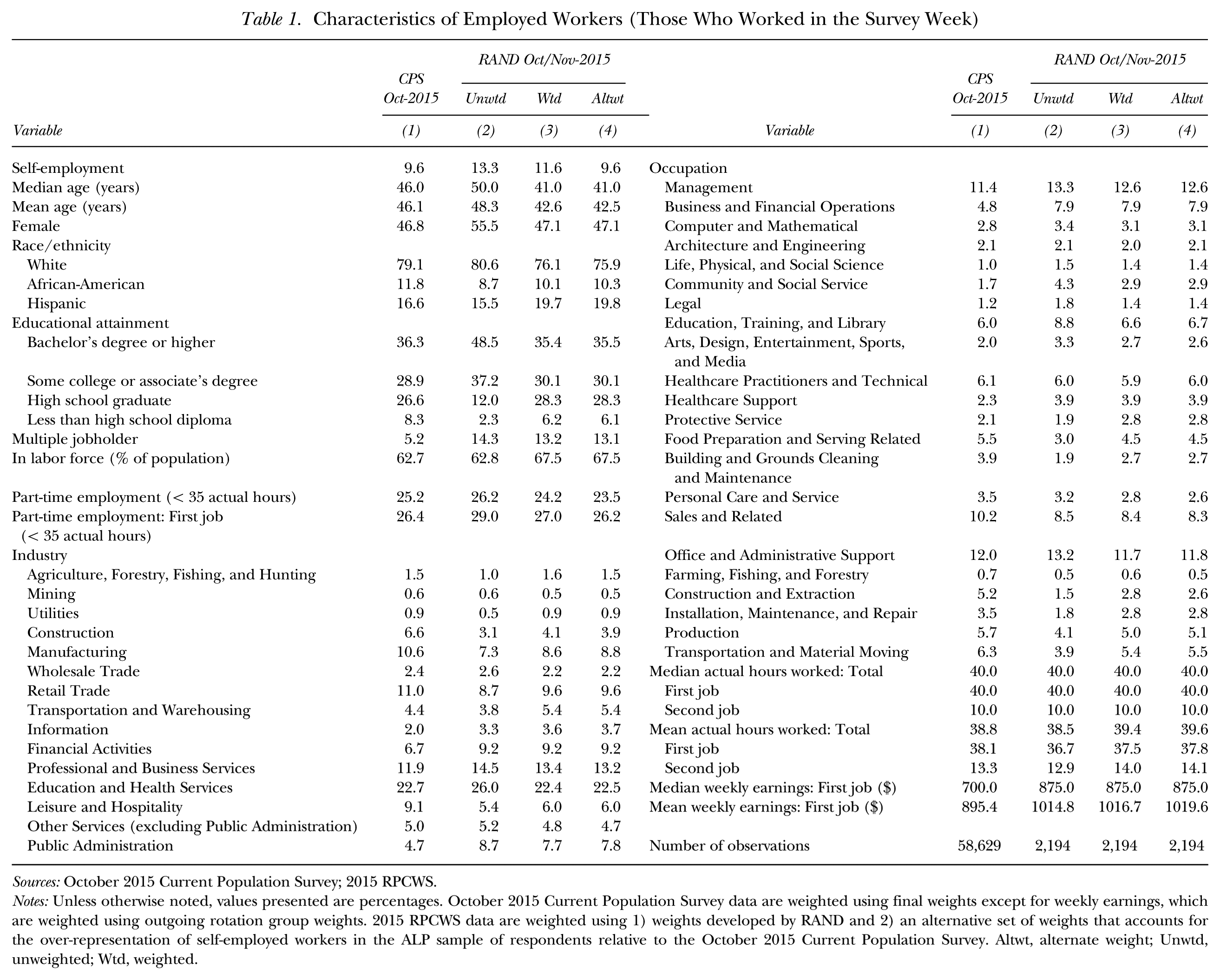 Table 1. Characteristics of Employed Workers (Those Who Worked in the Survey Week)

| Variable | CPS Oct-2015 (1) | RAND Oct/Nov-2015 Unwtd (2) | RAND Oct/Nov-2015 Wtd (3) | RAND Oct/Nov-2015 Altwt (4) |
|---|---|---|---|---|
| Self-employment | 9.6 | 13.3 | 11.6 | 9.6 |
| Median age (years) | 46.0 | 50.0 | 41.0 | 41.0 |
| Mean age (years) | 46.1 | 48.3 | 42.6 | 42.5 |
| Female | 46.8 | 55.5 | 47.1 | 47.1 |
| Race/ethnicity | | | | |
| White | 79.1 | 80.6 | 76.1 | 75.9 |
| African-American | 11.8 | 8.7 | 10.1 | 10.3 |
| Hispanic | 16.6 | 15.5 | 19.7 | 19.8 |
| Educational attainment | | | | |
| Bachelor's degree or higher | 36.3 | 48.5 | 35.4 | 35.5 |
| Some college or associate's degree | 28.9 | 37.2 | 30.1 | 30.1 |
| High school graduate | 26.6 | 12.0 | 28.3 | 28.3 |
| Less than high school diploma | 8.3 | 2.3 | 6.2 | 6.1 |
| Multiple jobholder | 5.2 | 14.3 | 13.2 | 13.1 |
| In labor force (% of population) | 62.7 | 62.8 | 67.5 | 67.5 |
| Part-time employment (< 35 actual hours) | 25.2 | 26.2 | 24.2 | 23.5 |
| Part-time employment: First job (< 35 actual hours) | 26.4 | 29.0 | 27.0 | 26.2 |
| Industry | | | | |
| Agriculture, Forestry, Fishing, and Hunting | 1.5 | 1.0 | 1.6 | 1.5 |
| Mining | 0.6 | 0.6 | 0.5 | 0.5 |
| Utilities | 0.9 | 0.5 | 0.9 | 0.9 |
| Construction | 6.6 | 3.1 | 4.1 | 3.9 |
| Manufacturing | 10.6 | 7.3 | 8.6 | 8.8 |
| Wholesale Trade | 2.4 | 2.6 | 2.2 | 2.2 |
| Retail Trade | 11.0 | 8.7 | 9.6 | 9.6 |
| Transportation and Warehousing | 4.4 | 3.8 | 5.4 | 5.4 |
| Information | 2.0 | 3.3 | 3.6 | 3.7 |
| Financial Activities | 6.7 | 9.2 | 9.2 | 9.2 |
| Professional and Business Services | 11.9 | 14.5 | 13.4 | 13.2 |
| Education and Health Services | 22.7 | 26.0 | 22.4 | 22.5 |
| Leisure and Hospitality | 9.1 | 5.4 | 6.0 | 6.0 |
| Other Services (excluding Public Administration) | 5.0 | 5.2 | 4.8 | 4.7 |
| Public Administration | 4.7 | 8.7 | 7.7 | 7.8 |

| Variable | CPS Oct-2015 (1) | RAND Oct/Nov-2015 Unwtd (2) | RAND Oct/Nov-2015 Wtd (3) | RAND Oct/Nov-2015 Altwt (4) |
|---|---|---|---|---|
| Occupation | | | | |
| Management | 11.4 | 13.3 | 12.6 | 12.6 |
| Business and Financial Operations | 4.8 | 7.9 | 7.9 | 7.9 |
| Computer and Mathematical | 2.8 | 3.4 | 3.1 | 3.1 |
| Architecture and Engineering | 2.1 | 2.1 | 2.0 | 2.1 |
| Life, Physical, and Social Science | 1.0 | 1.5 | 1.4 | 1.4 |
| Community and Social Service | 1.7 | 4.3 | 2.9 | 2.9 |
| Legal | 1.2 | 1.8 | 1.4 | 1.4 |
| Education, Training, and Library | 6.0 | 8.8 | 6.6 | 6.7 |
| Arts, Design, Entertainment, Sports, and Media | 2.0 | 3.3 | 2.7 | 2.6 |
| Healthcare Practitioners and Technical | 6.1 | 6.0 | 5.9 | 6.0 |
| Healthcare Support | 2.3 | 3.9 | 3.9 | 3.9 |
| Protective Service | 2.1 | 1.9 | 2.8 | 2.8 |
| Food Preparation and Serving Related | 5.5 | 3.0 | 4.5 | 4.5 |
| Building and Grounds Cleaning and Maintenance | 3.9 | 1.9 | 2.7 | 2.7 |
| Personal Care and Service | 3.5 | 3.2 | 2.8 | 2.6 |
| Sales and Related | 10.2 | 8.5 | 8.4 | 8.3 |
| Office and Administrative Support | 12.0 | 13.2 | 11.7 | 11.8 |
| Farming, Fishing, and Forestry | 0.7 | 0.5 | 0.6 | 0.5 |
| Construction and Extraction | 5.2 | 1.5 | 2.8 | 2.6 |
| Installation, Maintenance, and Repair | 3.5 | 1.8 | 2.8 | 2.8 |
| Production | 5.7 | 4.1 | 5.0 | 5.1 |
| Transportation and Material Moving | 6.3 | 3.9 | 5.4 | 5.5 |
| Median actual hours worked: Total | 40.0 | 40.0 | 40.0 | 40.0 |
| First job | 40.0 | 40.0 | 40.0 | 40.0 |
| Second job | 10.0 | 10.0 | 10.0 | 10.0 |
| Mean actual hours worked: Total | 38.8 | 38.5 | 39.4 | 39.6 |
| First job | 38.1 | 36.7 | 37.5 | 37.8 |
| Second job | 13.3 | 12.9 | 14.0 | 14.1 |
| Median weekly earnings: First job ($) | 700.0 | 875.0 | 875.0 | 875.0 |
| Mean weekly earnings: First job ($) | 895.4 | 1014.8 | 1016.7 | 1019.6 |
| Number of observations | 58,629 | 2,194 | 2,194 | 2,194 |

Sources: October 2015 Current Population Survey; 2015 RPCWS.
Notes: Unless otherwise noted, values presented are percentages. October 2015 Current Population Survey data are weighted using final weights except for weekly earnings, which are weighted using outgoing rotation group weights. 2015 RPCWS data are weighted using 1) weights developed by RAND and 2) an alternative set of weights that accounts for the over-representation of self-employed workers in the ALP sample of respondents relative to the October 2015 Current Population Survey. Altwt, alternate weight; Unwtd, unweighted; Wtd, weighted.